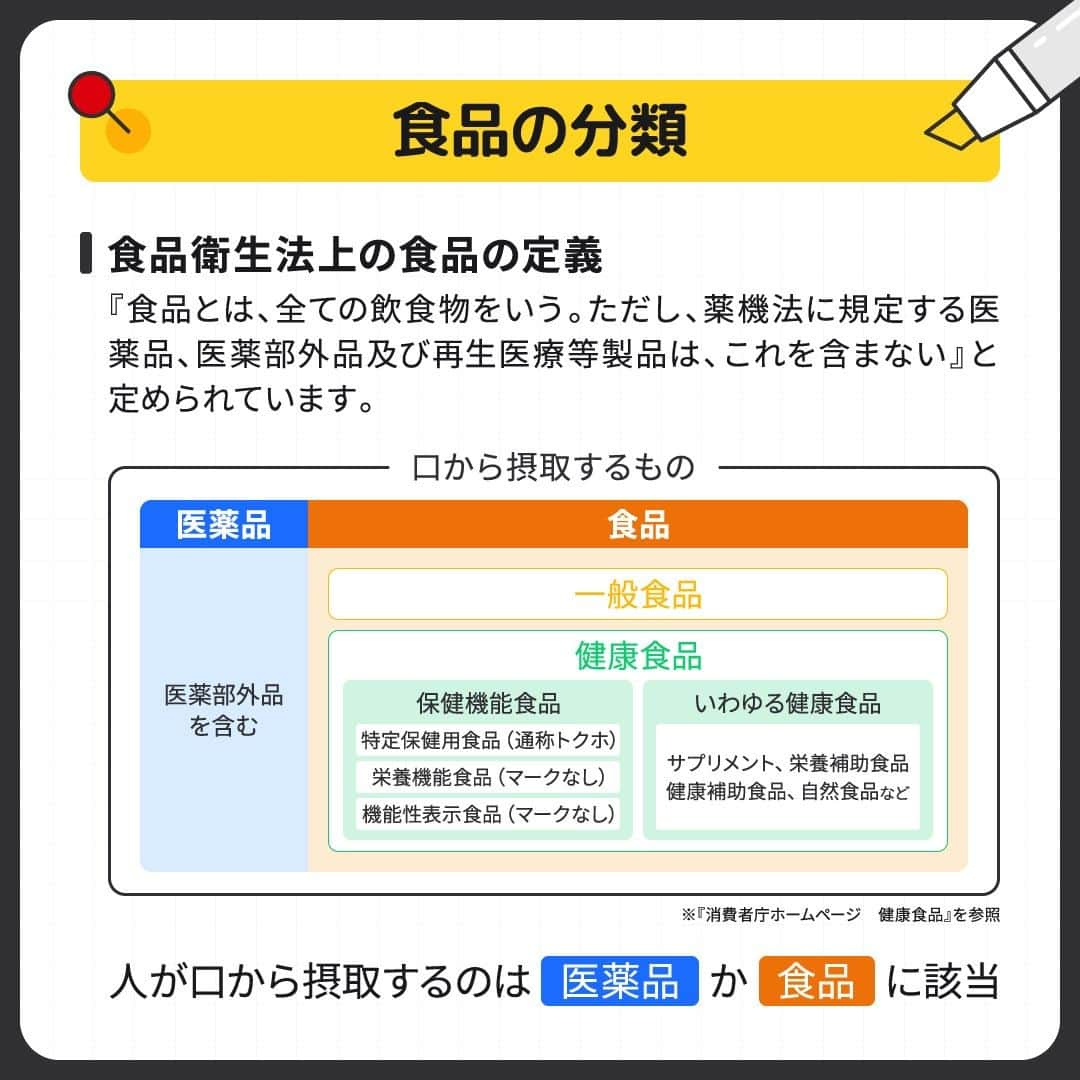 食品の分類

食品衛生法上の食品の定義

『食品とは、全ての飲食物をいう。ただし、薬機法に規定する医薬品、医薬部外品及び再生医療等製品は、これを含まない』と定められています。

口から摂取するもの

医薬品

医薬部外品を含む

食品

一般食品

健康食品

保健機能食品

特定保健用食品（通称トクホ）

栄養機能食品（マークなし）

機能性表示食品（マークなし）

いわゆる健康食品

サプリメント、栄養補助食品
健康補助食品、自然食品など

※『消費者庁ホームページ　健康食品』を参照

人が口から摂取するのは 医薬品 か 食品 に該当